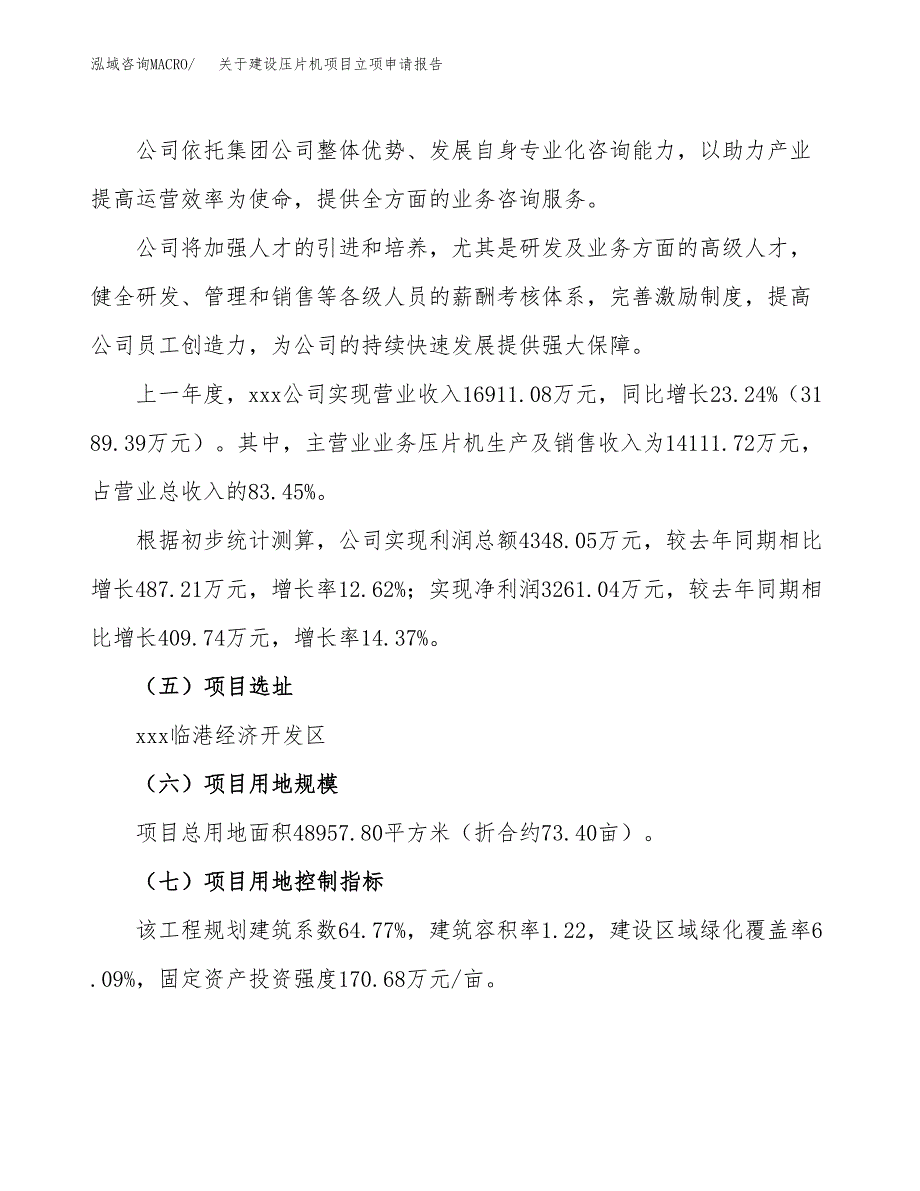 泓域咨询MACRO/　关于建设压片机项目立项申请报告

公司依托集团公司整体优势、发展自身专业化咨询能力，以助力产业提高运营效率为使命，提供全方面的业务咨询服务。

公司将加强人才的引进和培养，尤其是研发及业务方面的高级人才，健全研发、管理和销售等各级人员的薪酬考核体系，完善激励制度，提高公司员工创造力，为公司的持续快速发展提供强大保障。

上一年度，xxx公司实现营业收入16911.08万元，同比增长23.24%（3189.39万元）。其中，主营业业务压片机生产及销售收入为14111.72万元，占营业总收入的83.45%。

根据初步统计测算，公司实现利润总额4348.05万元，较去年同期相比增长487.21万元，增长率12.62%；实现净利润3261.04万元，较去年同期相比增长409.74万元，增长率14.37%。

（五）项目选址

xxx临港经济开发区

（六）项目用地规模

项目总用地面积48957.80平方米（折合约73.40亩）。

（七）项目用地控制指标

该工程规划建筑系数64.77%，建筑容积率1.22，建设区域绿化覆盖率6.09%，固定资产投资强度170.68万元/亩。